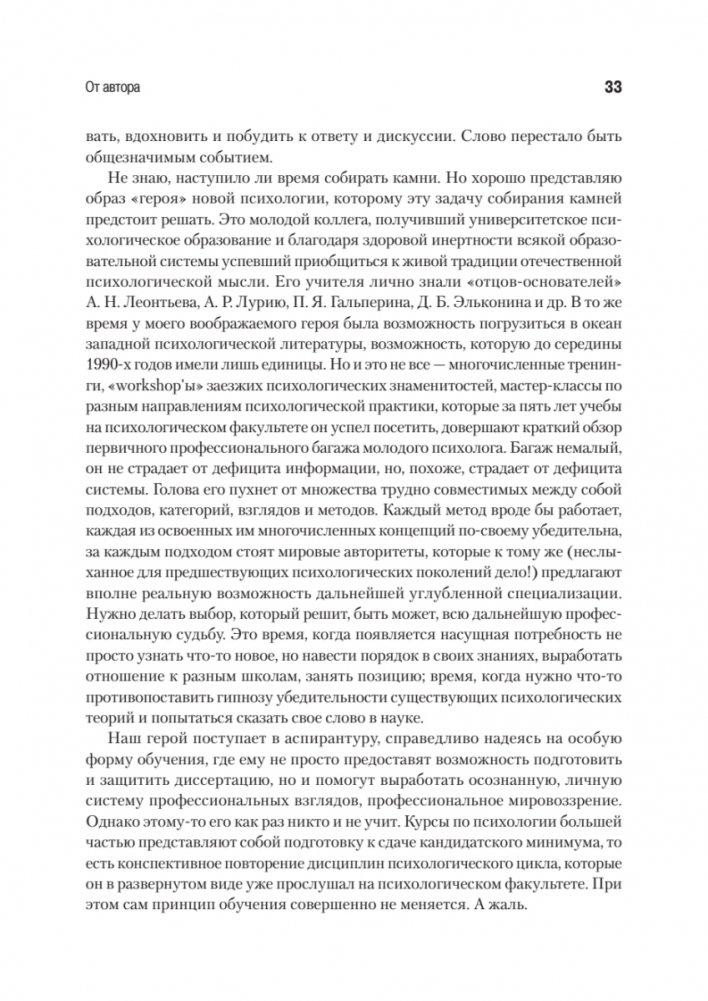 От автора

33

вать, вдохновить и побудить к ответу и дискуссии. Слово перестало быть общезначимым событием.

Не знаю, наступило ли время собирать камни. Но хорошо представляю образ «героя» новой психологии, которому эту задачу собирания камней предстоит решать. Это молодой коллега, получивший университетское психологическое образование и благодаря здоровой инертности всякой образовательной системы успевший приобщиться к живой традиции отечественной психологической мысли. Его учителя лично знали «отцов-основателей» А. Н. Леонтьева, А. Р. Лурию, П. Я. Гальперина, Д. Б. Эльконина и др. В то же время у моего воображаемого героя была возможность погрузиться в океан западной психологической литературы, возможность, которую до середины 1990-х годов имели лишь единицы. Но и это не все — многочисленные тренинги, «workshop'ы» заезжих психологических знаменитостей, мастер-классы по разным направлениям психологической практики, которые за пять лет учебы на психологическом факультете он успел посетить, довершают краткий обзор первичного профессионального багажа молодого психолога. Багаж немалый, он не страдает от дефицита информации, но, похоже, страдает от дефицита системы. Голова его пухнет от множества трудно совместимых между собой подходов, категорий, взглядов и методов. Каждый метод вроде бы работает, каждая из освоенных им многочисленных концепций по-своему убедительна, за каждым подходом стоят мировые авторитеты, которые к тому же (неслыханное для предшествующих психологических поколений дело!) предлагают вполне реальную возможность дальнейшей углубленной специализации. Нужно делать выбор, который решит, быть может, всю дальнейшую профессиональную судьбу. Это время, когда появляется насущная потребность не просто узнать что-то новое, но навести порядок в своих знаниях, выработать отношение к разным школам, занять позицию; время, когда нужно что-то противопоставить гипнозу убедительности существующих психологических теорий и попытаться сказать свое слово в науке.

Наш герой поступает в аспирантуру, справедливо надеясь на особую форму обучения, где ему не просто предоставят возможность подготовить и защитить диссертацию, но и помогут выработать осознанную, личную систему профессиональных взглядов, профессиональное мировоззрение. Однако этому-то его как раз никто и не учит. Курсы по психологии большей частью представляют собой подготовку к сдаче кандидатского минимума, то есть конспективное повторение дисциплин психологического цикла, которые он в развернутом виде уже прослушал на психологическом факультете. При этом сам принцип обучения совершенно не меняется. А жаль.